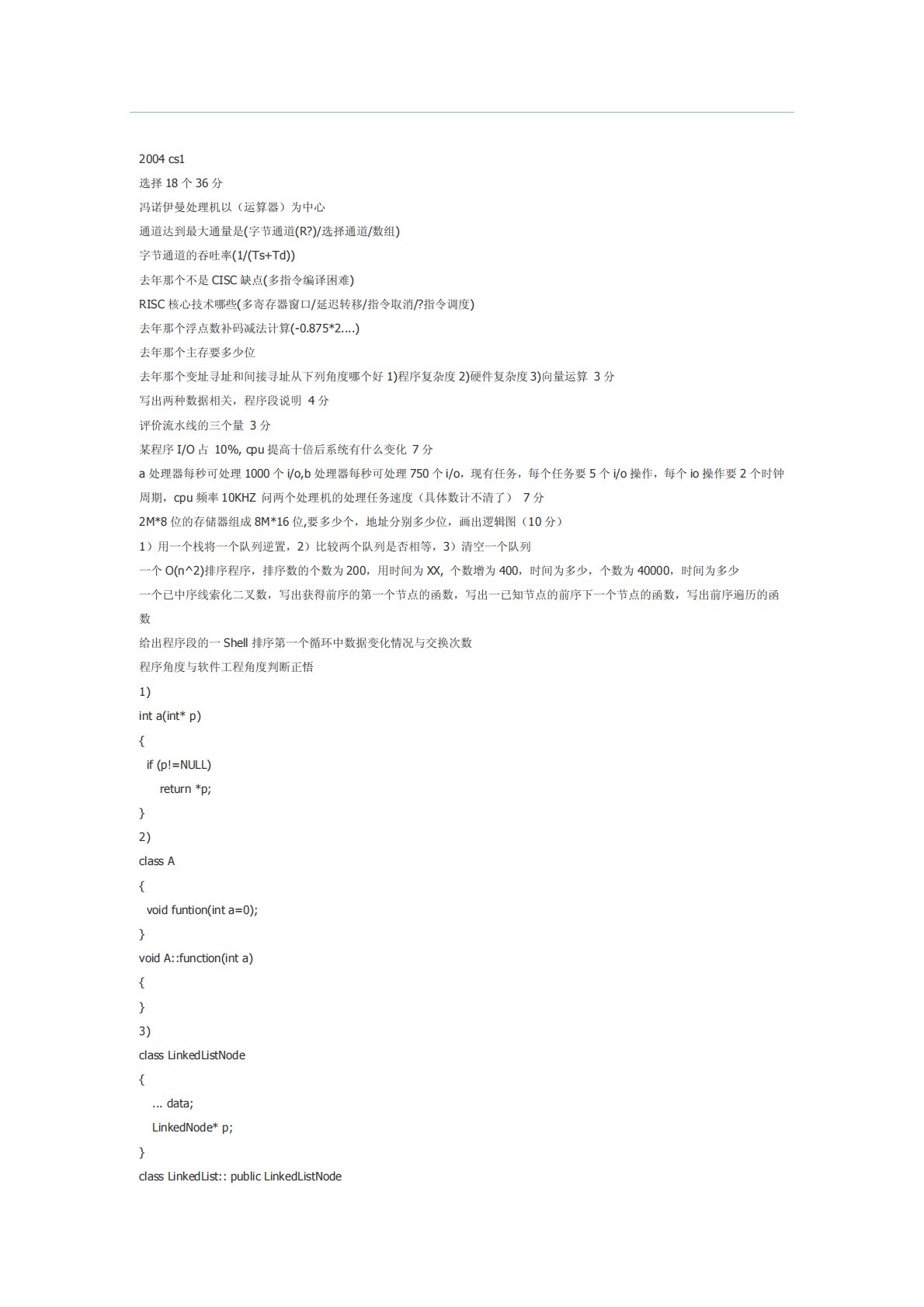 2004 cs1

选择 18 个 36 分

冯诺伊曼处理机以（运算器）为中心

通道达到最大通量是(字节通道(R?)/选择通道/数组)

字节通道的吞吐率(1/(Ts+Td))

去年那个不是 CISC 缺点(多指令编译困难)

RISC 核心技术哪些(多寄存器窗口/延迟转移/指令取消/?指令调度)

去年那个浮点数补码减法计算(-0.875*2....)

去年那个主存要多少位

去年那个变址寻址和间接寻址从下列角度哪个好 1)程序复杂度 2)硬件复杂度 3)向量运算 3 分

写出两种数据相关，程序段说明 4 分

评价流水线的三个量 3 分

某程序 I/O 占 10%, cpu 提高十倍后系统有什么变化 7 分

a 处理器每秒可处理 1000 个 i/o,b 处理器每秒可处理 750 个 i/o，现有任务，每个任务要 5 个 i/o 操作，每个 io 操作要 2 个时钟周期，cpu 频率 10KHZ 问两个处理机的处理任务速度（具体数计不清了） 7 分

2M*8 位的存储器组成 8M*16 位,要多少个，地址分别多少位，画出逻辑图（10 分）

1）用一个栈将一个队列逆置，2）比较两个队列是否相等，3）清空一个队列

一个 O(n^2)排序程序，排序数的个数为 200，用时间为 XX, 个数增为 400，时间为多少，个数为 40000，时间为多少

一个已中序线索化二叉数，写出获得前序的第一个节点的函数，写出一已知节点的前序下一个节点的函数，写出前序遍历的函数

给出程序段的一 Shell 排序第一个循环中数据变化情况与交换次数

程序角度与软件工程角度判断正悟

1)

int a(int* p)

{

if (p!=NULL)

return *p;

}

2)

class A

{

void funtion(int a=0);

}

void A::function(int a)

{

}

3)

class LinkedListNode

{

... data;

LinkedNode* p;

}

class LinkedList:: public LinkedListNode